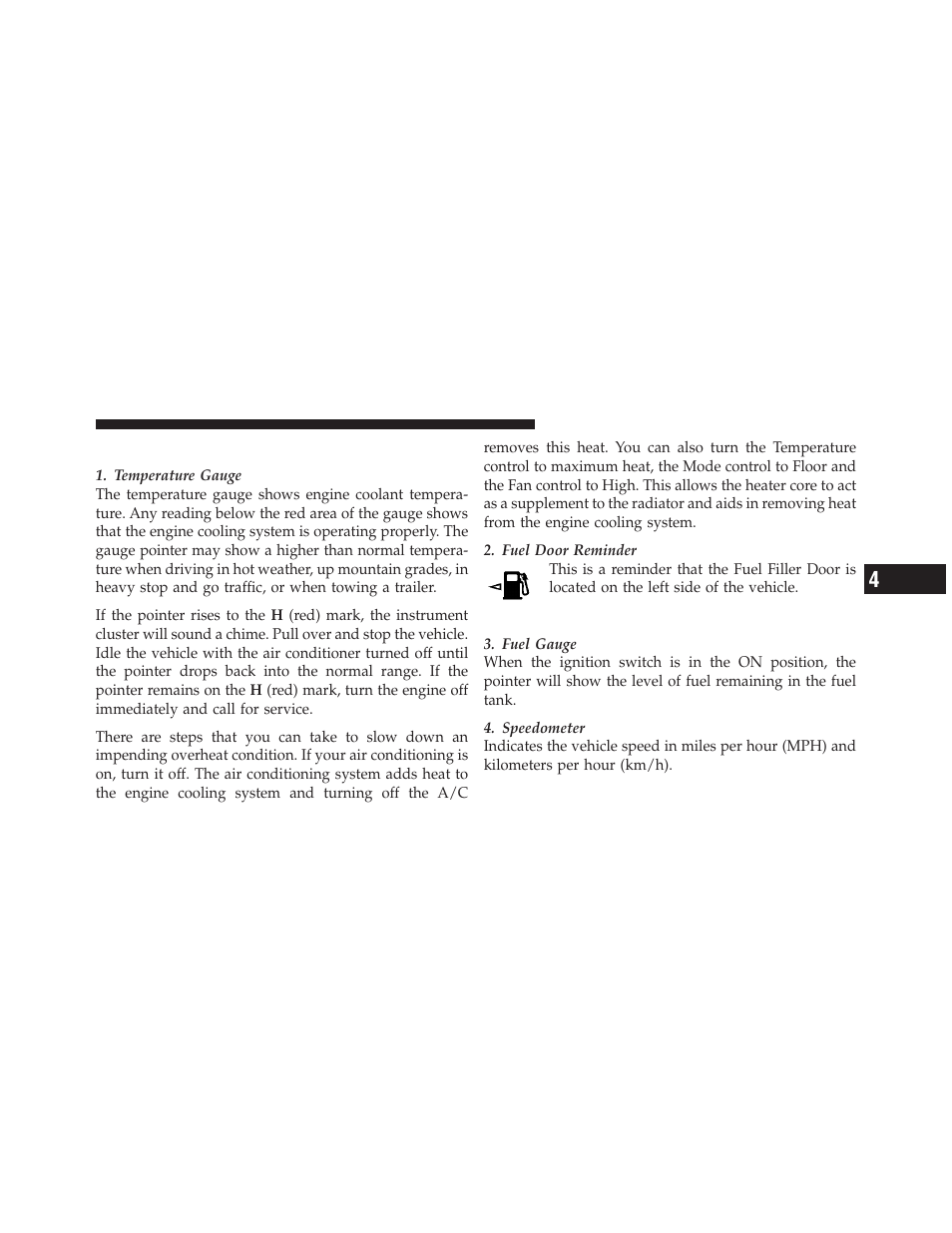 1. Temperature Gauge

The temperature gauge shows engine coolant temperature. Any reading below the red area of the gauge shows that the engine cooling system is operating properly. The gauge pointer may show a higher than normal temperature when driving in hot weather, up mountain grades, in heavy stop and go traffic, or when towing a trailer.

If the pointer rises to the H (red) mark, the instrument cluster will sound a chime. Pull over and stop the vehicle. Idle the vehicle with the air conditioner turned off until the pointer drops back into the normal range. If the pointer remains on the H (red) mark, turn the engine off immediately and call for service.

There are steps that you can take to slow down an impending overheat condition. If your air conditioning is on, turn it off. The air conditioning system adds heat to the engine cooling system and turning off the A/C removes this heat. You can also turn the Temperature control to maximum heat, the Mode control to Floor and the Fan control to High. This allows the heater core to act as a supplement to the radiator and aids in removing heat from the engine cooling system.

2. Fuel Door Reminder

This is a reminder that the Fuel Filler Door is located on the left side of the vehicle.

3. Fuel Gauge

When the ignition switch is in the ON position, the pointer will show the level of fuel remaining in the fuel tank.

4. Speedometer

Indicates the vehicle speed in miles per hour (MPH) and kilometers per hour (km/h).

4